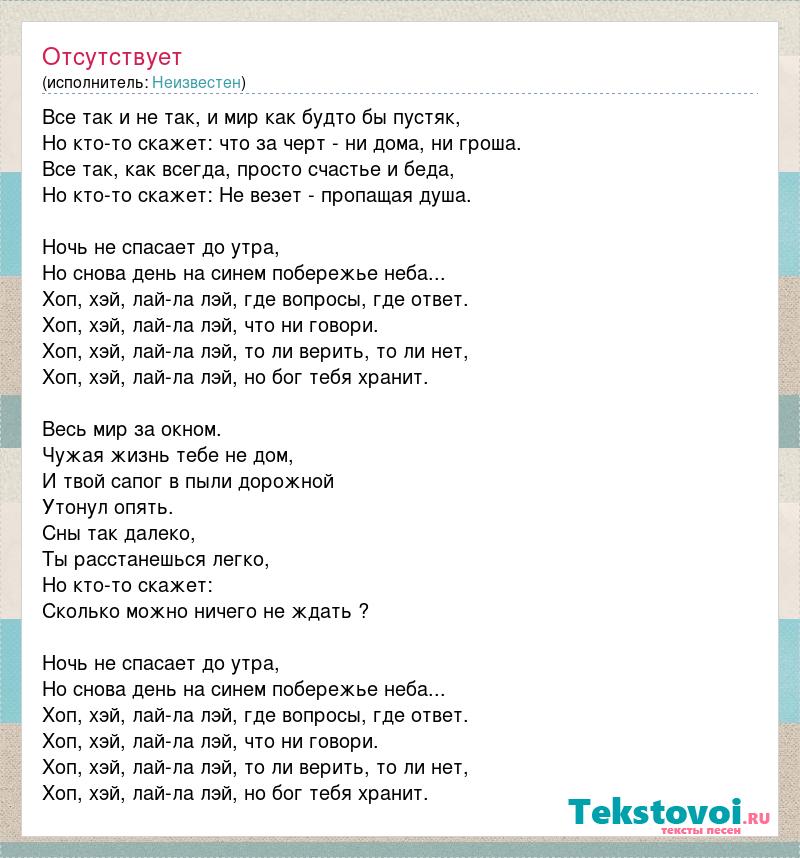 Отсутствует
(исполнитель: Неизвестен)

Все так и не так, и мир как будто бы пустяк,
Но кто-то скажет: что за черт - ни дома, ни гроша.
Все так, как всегда, просто счастье и беда,
Но кто-то скажет: Не везет - пропащая душа.

Ночь не спасает до утра,
Но снова день на синем побережье неба...
Хоп, хэй, лай-ла лэй, где вопросы, где ответ.
Хоп, хэй, лай-ла лэй, что ни говори.
Хоп, хэй, лай-ла лэй, то ли верить, то ли нет,
Хоп, хэй, лай-ла лэй, но бог тебя хранит.

Весь мир за окном.
Чужая жизнь тебе не дом,
И твой сапог в пыли дорожной
Утонул опять.
Сны так далеко,
Ты расстанешься легко,
Но кто-то скажет:
Сколько можно ничего не ждать ?

Ночь не спасает до утра,
Но снова день на синем побережье неба...
Хоп, хэй, лай-ла лэй, где вопросы, где ответ.
Хоп, хэй, лай-ла лэй, что ни говори.
Хоп, хэй, лай-ла лэй, то ли верить, то ли нет,
Хоп, хэй, лай-ла лэй, но бог тебя хранит.

Tekstovoi.RU
тексты песен